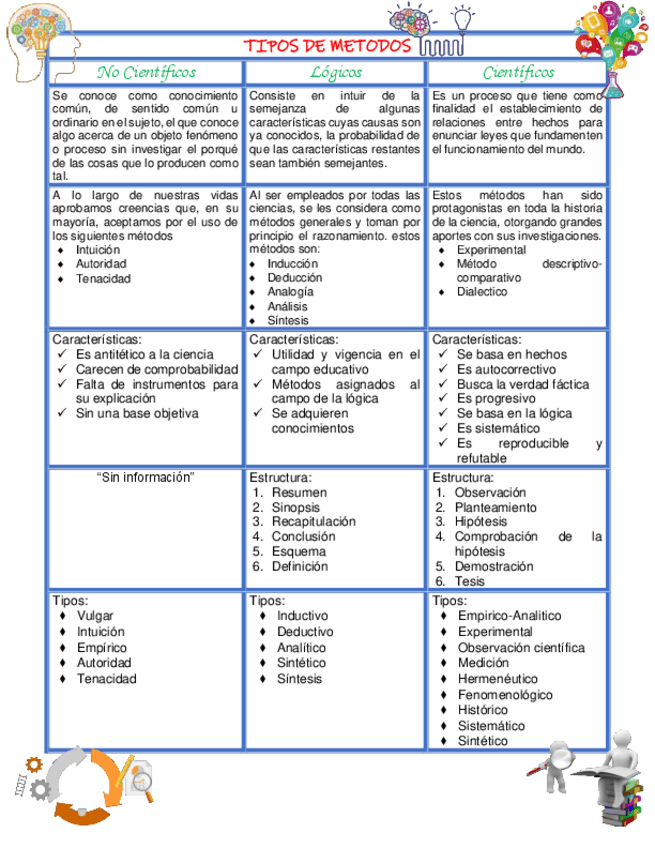 TIPOS DE METODOS

| No Científicos | Lógicos | Científicos |
|---|---|---|
| Se conoce como conocimiento común, de sentido común u ordinario en el sujeto, el que conoce algo acerca de un objeto fenómeno o proceso sin investigar el porqué de las cosas que lo producen como tal. | Consiste en intuir de la semejanza de algunas características cuyas causas son ya conocidos, la probabilidad de que las características restantes sean también semejantes. | Es un proceso que tiene como finalidad el establecimiento de relaciones entre hechos para enunciar leyes que fundamenten el funcionamiento del mundo. |
| A lo largo de nuestras vidas aprobamos creencias que, en su mayoría, aceptamos por el uso de los siguientes métodos ♦ Intuición ♦ Autoridad ♦ Tenacidad | Al ser empleados por todas las ciencias, se les considera como métodos generales y toman por principio el razonamiento. estos métodos son: ♦ Inducción ♦ Deducción ♦ Analogía ♦ Análisis ♦ Síntesis | Estos métodos han sido protagonistas en toda la historia de la ciencia, otorgando grandes aportes con sus investigaciones. ♦ Experimental ♦ Método descriptivo-comparativo ♦ Dialectico |
| Características: ✓ Es antitético a la ciencia ✓ Carecen de comprobabilidad ✓ Falta de instrumentos para su explicación ✓ Sin una base objetiva | Características: ✓ Utilidad y vigencia en el campo educativo ✓ Métodos asignados al campo de la lógica ✓ Se adquieren conocimientos | Características: ✓ Se basa en hechos ✓ Es autocorrectivo ✓ Busca la verdad fáctica ✓ Es progresivo ✓ Se basa en la lógica ✓ Es sistemático ✓ Es reproducible y refutable |
| "Sin información" | Estructura: 1. Resumen 2. Sinopsis 3. Recapitulación 4. Conclusión 5. Esquema 6. Definición | Estructura: 1. Observación 2. Planteamiento 3. Hipótesis 4. Comprobación de la hipótesis 5. Demostración 6. Tesis |
| Tipos: ♦ Vulgar ♦ Intuición ♦ Empírico ♦ Autoridad ♦ Tenacidad | Tipos: ♦ Inductivo ♦ Deductivo ♦ Analítico ♦ Sintético ♦ Síntesis | Tipos: ♦ Empirico-Analitico ♦ Experimental ♦ Observación científica ♦ Medición ♦ Hermenéutico ♦ Fenomenológico ♦ Histórico ♦ Sistemático ♦ Sintético |